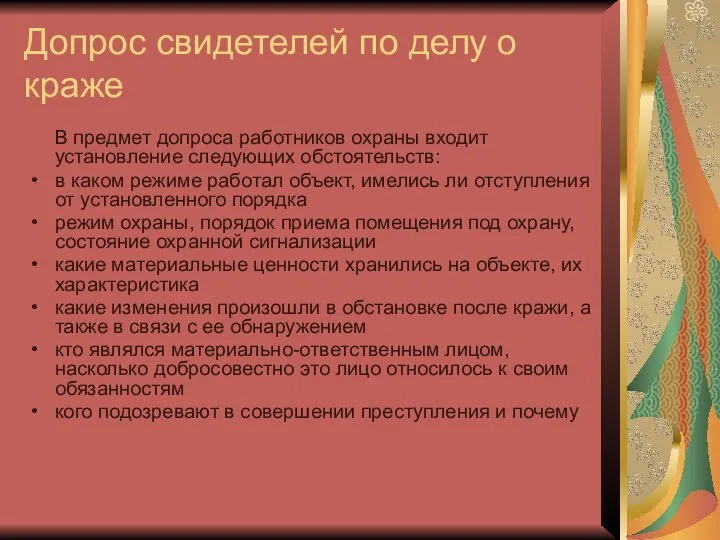 Допрос свидетелей по делу о краже

В предмет допроса работников охраны входит установление следующих обстоятельств:

• в каком режиме работал объект, имелись ли отступления от установленного порядка
• режим охраны, порядок приема помещения под охрану, состояние охранной сигнализации
• какие материальные ценности хранились на объекте, их характеристика
• какие изменения произошли в обстановке после кражи, а также в связи с ее обнаружением
• кто являлся материально-ответственным лицом, насколько добросовестно это лицо относилось к своим обязанностям
• кого подозревают в совершении преступления и почему